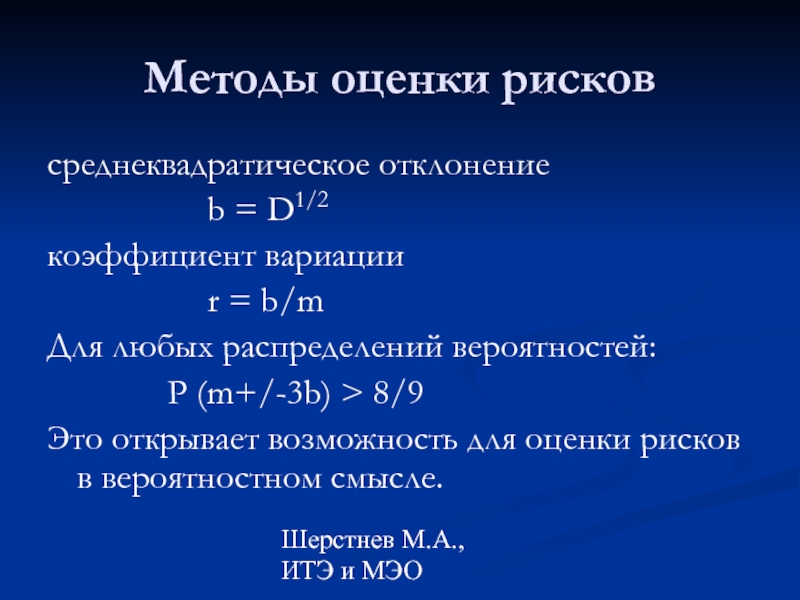 Методы оценки рисков

среднеквадратическое отклонение

$b = D^{1/2}$

коэффициент вариации

$r = b/m$

Для любых распределений вероятностей:

$P (m+/-3b) > 8/9$

Это открывает возможность для оценки рисков в вероятностном смысле.

Шерстнев М.А.,
ИТЭ и МЭО